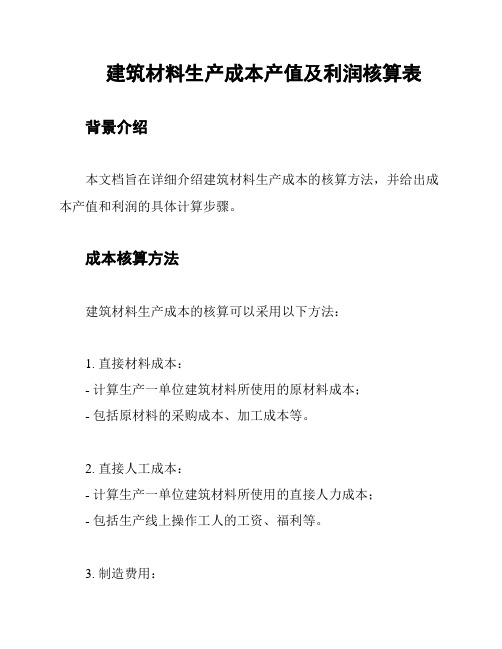 建筑材料生产成本产值及利润核算表

背景介绍

本文档旨在详细介绍建筑材料生产成本的核算方法，并给出成本产值和利润的具体计算步骤。

成本核算方法

建筑材料生产成本的核算可以采用以下方法：

1. 直接材料成本：
- 计算生产一单位建筑材料所使用的原材料成本；
- 包括原材料的采购成本、加工成本等。

2. 直接人工成本：
- 计算生产一单位建筑材料所使用的直接人力成本；
- 包括生产线上操作工人的工资、福利等。

3. 制造费用：